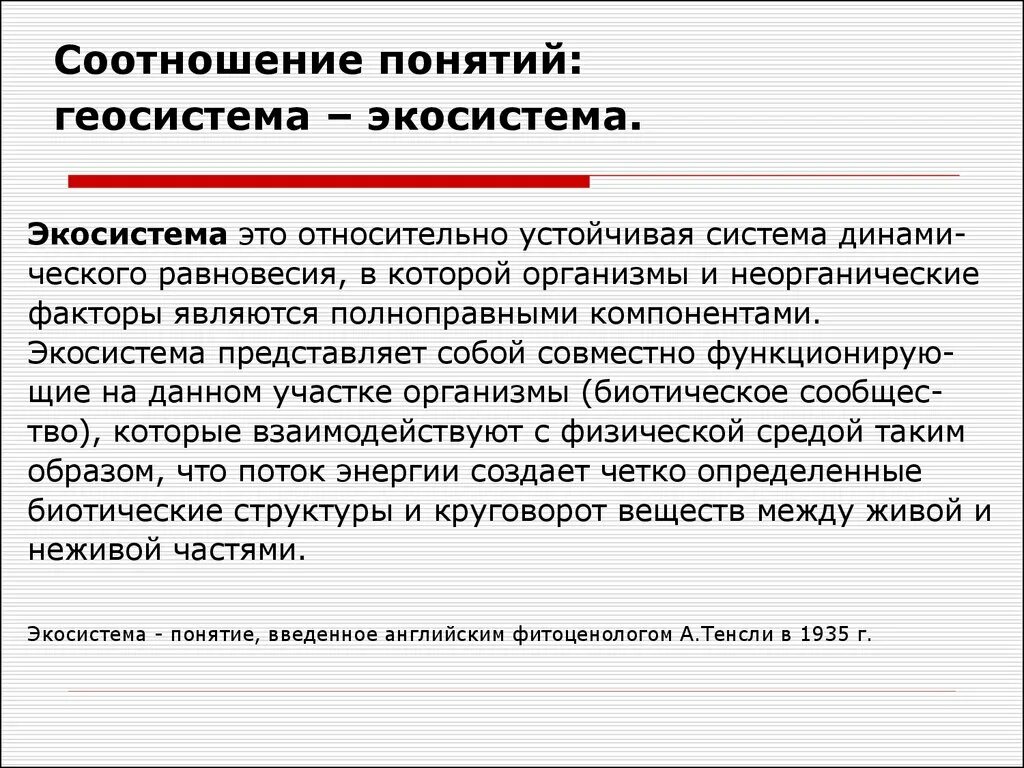 Соотношение понятий: геосистема – экосистема.

Экосистема это относительно устойчивая система динамического равновесия, в которой организмы и неорганические факторы являются полноправными компонентами. Экосистема представляет собой совместно функционирующие на данном участке организмы (биотическое сообщество), которые взаимодействуют с физической средой таким образом, что поток энергии создает четко определенные биотические структуры и круговорот веществ между живой и неживой частями.

Экосистема - понятие, введенное английским фитоценологом А.Тенсли в 1935 г.